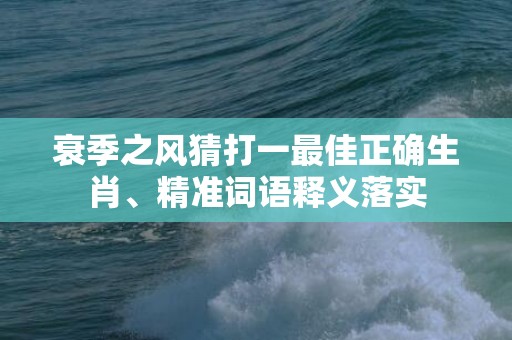 衰季之风猜打一最佳正确生肖、精准词语释义落实